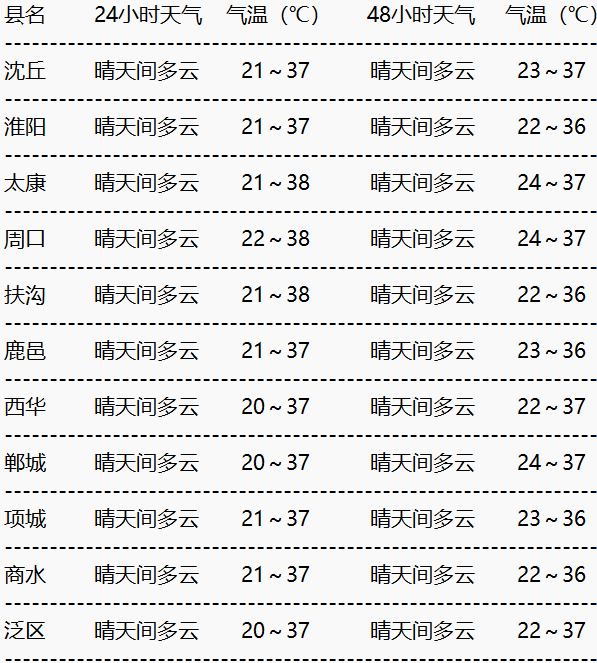 | 县名 | 24小时天气 | 气温（℃） | 48小时天气 | 气温（℃） |
|---|---|---|---|---|
| 沈丘 | 晴天间多云 | 21～37 | 晴天间多云 | 23～37 |
| 淮阳 | 晴天间多云 | 21～37 | 晴天间多云 | 22～36 |
| 太康 | 晴天间多云 | 21～38 | 晴天间多云 | 24～37 |
| 周口 | 晴天间多云 | 22～38 | 晴天间多云 | 24～37 |
| 扶沟 | 晴天间多云 | 21～38 | 晴天间多云 | 22～36 |
| 鹿邑 | 晴天间多云 | 21～37 | 晴天间多云 | 23～36 |
| 西华 | 晴天间多云 | 20～37 | 晴天间多云 | 22～37 |
| 郸城 | 晴天间多云 | 20～37 | 晴天间多云 | 24～37 |
| 项城 | 晴天间多云 | 21～37 | 晴天间多云 | 23～36 |
| 商水 | 晴天间多云 | 21～37 | 晴天间多云 | 22～36 |
| 泛区 | 晴天间多云 | 20～37 | 晴天间多云 | 22～37 |